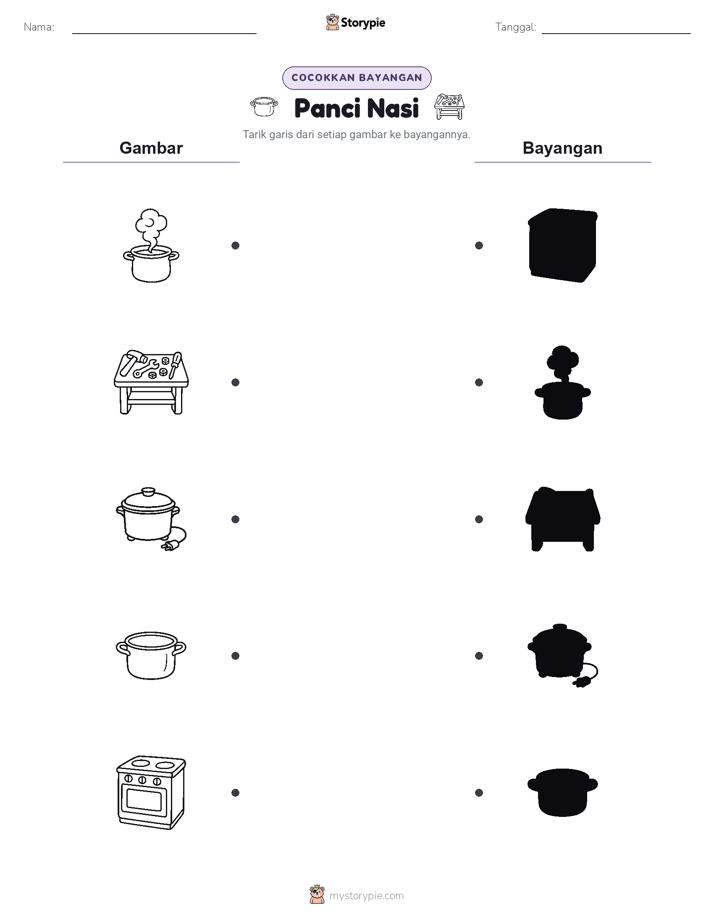 Nama:

Storypie

Tanggal:

COCOKKAN BAYANGAN

Panci Nasi

Tarik garis dari setiap gambar ke bayangannya.

Gambar

Bayangan

mystorypie.com